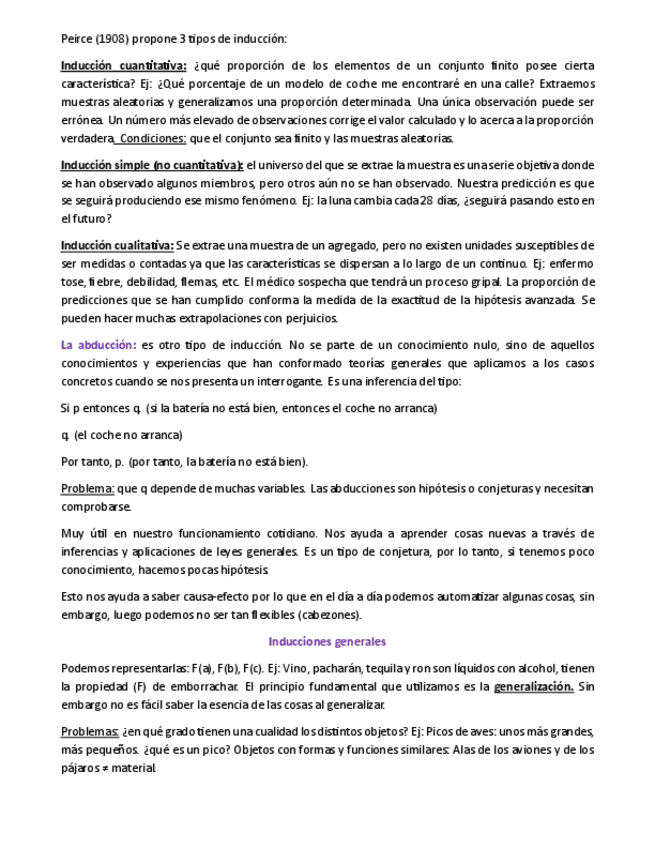 Peirce (1908) propone 3 tipos de inducción:

Inducción cuantitativa: ¿qué proporción de los elementos de un conjunto finito posee cierta característica? Ej: ¿Qué porcentaje de un modelo de coche me encontraré en una calle? Extraemos muestras aleatorias y generalizamos una proporción determinada. Una única observación puede ser errónea. Un número más elevado de observaciones corrige el valor calculado y lo acerca a la proporción verdadera. Condiciones: que el conjunto sea finito y las muestras aleatorias.

Inducción simple (no cuantitativa): el universo del que se extrae la muestra es una serie objetiva donde se han observado algunos miembros, pero otros aún no se han observado. Nuestra predicción es que se seguirá produciendo ese mismo fenómeno. Ej: la luna cambia cada 28 días, ¿seguirá pasando esto en el futuro?

Inducción cualitativa: Se extrae una muestra de un agregado, pero no existen unidades susceptibles de ser medidas o contadas ya que las características se dispersan a lo largo de un continuo. Ej: enfermo tose, fiebre, debilidad, flemas, etc. El médico sospecha que tendrá un proceso gripal. La proporción de predicciones que se han cumplido conforma la medida de la exactitud de la hipótesis avanzada. Se pueden hacer muchas extrapolaciones con perjuicios.

La abducción: es otro tipo de inducción. No se parte de un conocimiento nulo, sino de aquellos conocimientos y experiencias que han conformado teorías generales que aplicamos a los casos concretos cuando se nos presenta un interrogante. Es una inferencia del tipo:

Si p entonces q. (si la batería no está bien, entonces el coche no arranca)

q. (el coche no arranca)

Por tanto, p. (por tanto, la batería no está bien).

Problema: que q depende de muchas variables. Las abducciones son hipótesis o conjeturas y necesitan comprobarse.

Muy útil en nuestro funcionamiento cotidiano. Nos ayuda a aprender cosas nuevas a través de inferencias y aplicaciones de leyes generales. Es un tipo de conjetura, por lo tanto, si tenemos poco conocimiento, hacemos pocas hipótesis.

Esto nos ayuda a saber causa-efecto por lo que en el día a día podemos automatizar algunas cosas, sin embargo, luego podemos no ser tan flexibles (cabezones).

Inducciones generales

Podemos representarlas: F(a), F(b), F(c). Ej: Vino, pacharán, tequila y ron son líquidos con alcohol, tienen la propiedad (F) de emborrachar. El principio fundamental que utilizamos es la generalización. Sin embargo no es fácil saber la esencia de las cosas al generalizar.

Problemas: ¿en qué grado tienen una cualidad los distintos objetos? Ej: Picos de aves: unos más grandes, más pequeños. ¿qué es un pico? Objetos con formas y funciones similares: Alas de los aviones y de los pájaros ≠ material.